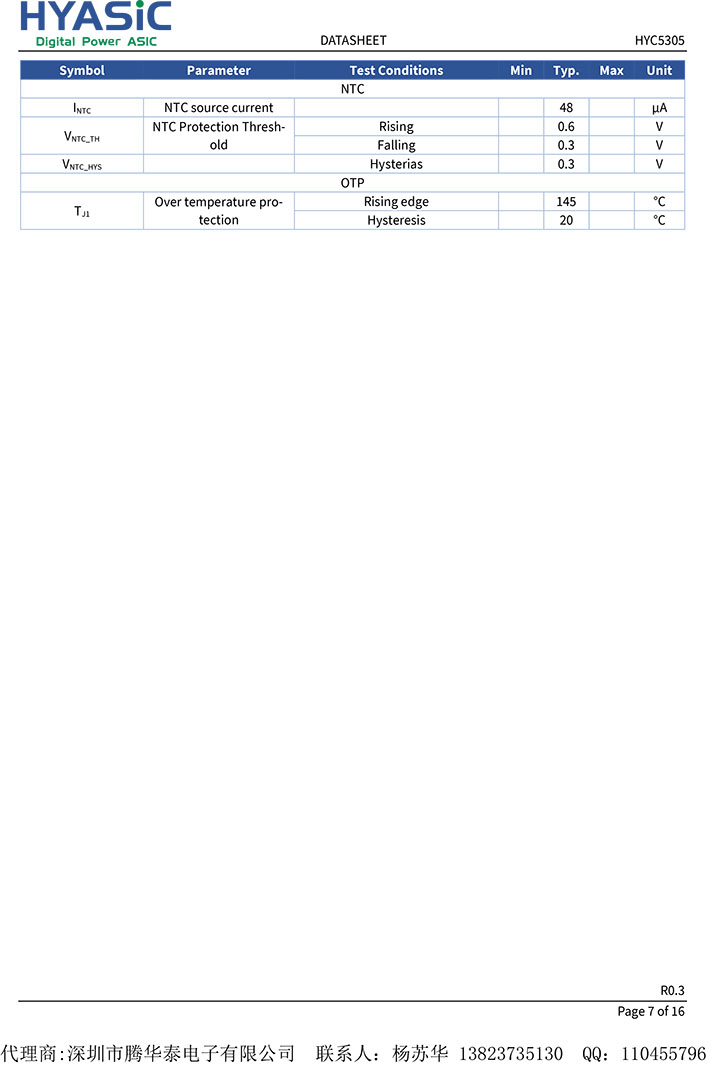 HYASiC
Digital Power ASIC

DATASHEET

HYC5305

| Symbol | Parameter | Test Conditions | Min | Typ. | Max | Unit |
|---|---|---|---|---|---|---|
| NTC | | | | | | |
| $I_{NTC}$ | NTC source current | | | 48 | | μA |
| $V_{NTC\_TH}$ | NTC Protection Threshold | Rising | | 0.6 | | V |
| | | Falling | | 0.3 | | V |
| $V_{NTC\_HYS}$ | | Hysterias | | 0.3 | | V |
| OTP | | | | | | |
| $T_{J1}$ | Over temperature protection | Rising edge | | 145 | | °C |
| | | Hysteresis | | 20 | | °C |

R0.3

Page 7 of 16

代理商:深圳市腾华泰电子有限公司 联系人：杨苏华 13823735130 QQ：110455796